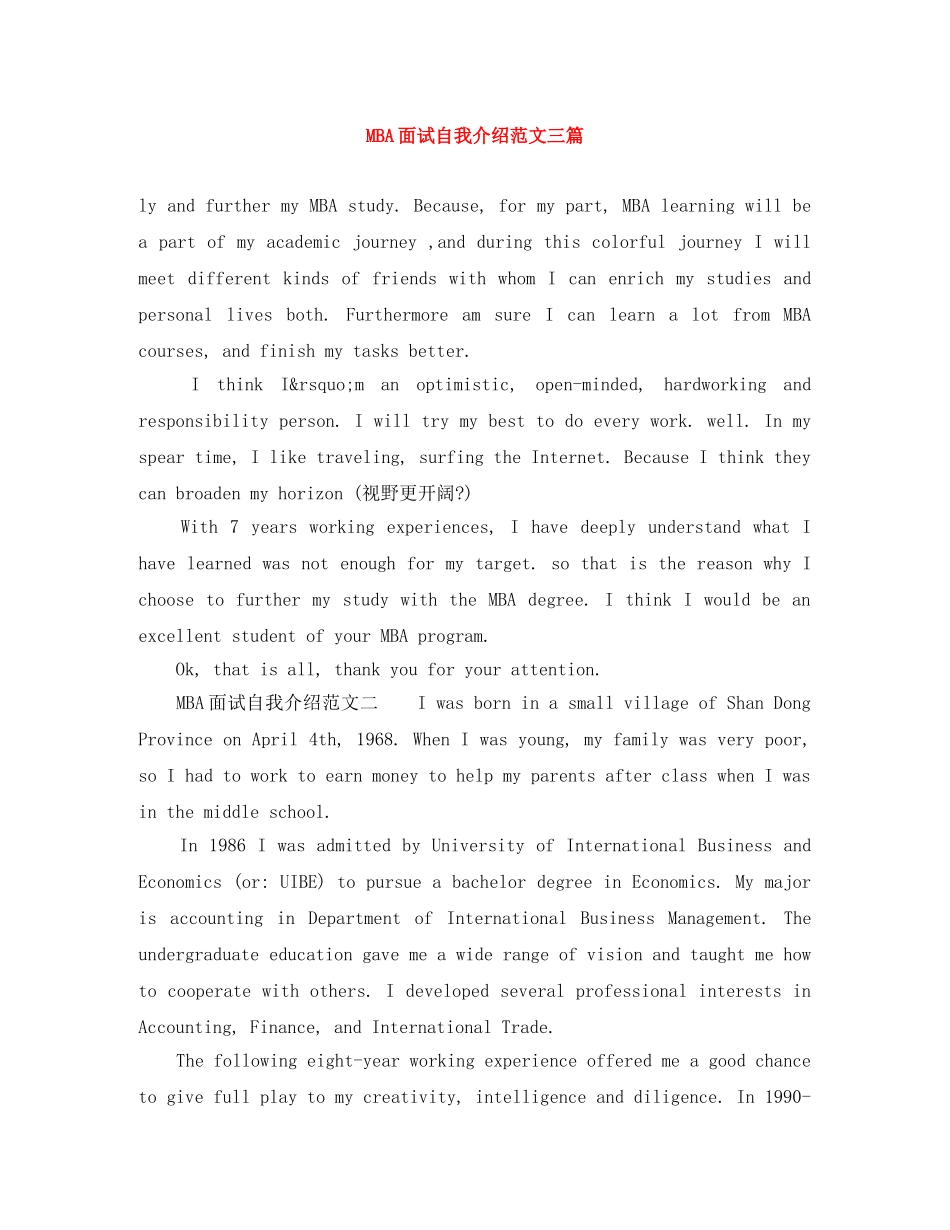 MBA面试自我介绍范文三篇

ly and further my MBA study. Because, for my part, MBA learning will be a part of my academic journey ,and during this colorful journey I will meet different kinds of friends with whom I can enrich my studies and personal lives both. Furthermore am sure I can learn a lot from MBA courses, and finish my tasks better.

I think I&rsquo;m an optimistic, open-minded, hardworking and responsibility person. I will try my best to do every work. well. In my spear time, I like traveling, surfing the Internet. Because I think they can broaden my horizon (视野更开阔?)

With 7 years working experiences, I have deeply understand what I have learned was not enough for my target. so that is the reason why I choose to further my study with the MBA degree. I think I would be an excellent student of your MBA program.

Ok, that is all, thank you for your attention.

MBA面试自我介绍范文二 I was born in a small village of Shan Dong Province on April 4th, 1968. When I was young, my family was very poor, so I had to work to earn money to help my parents after class when I was in the middle school.

In 1986 I was admitted by University of International Business and Economics (or: UIBE) to pursue a bachelor degree in Economics. My major is accounting in Department of International Business Management. The undergraduate education gave me a wide range of vision and taught me how to cooperate with others. I developed several professional interests in Accounting, Finance, and International Trade.

The following eight-year working experience offered me a good chance to give full play to my creativity, intelligence and diligence. In 1990-